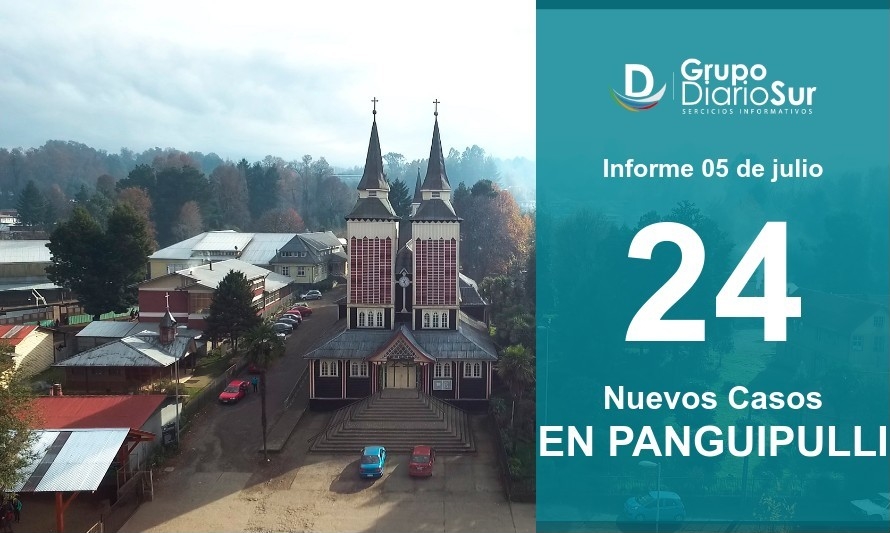 D Grupo DiarioSur
SERCICIOS INFORMATIVOS

Informe 05 de julio

24

Nuevos Casos
EN PANGUIPULLI